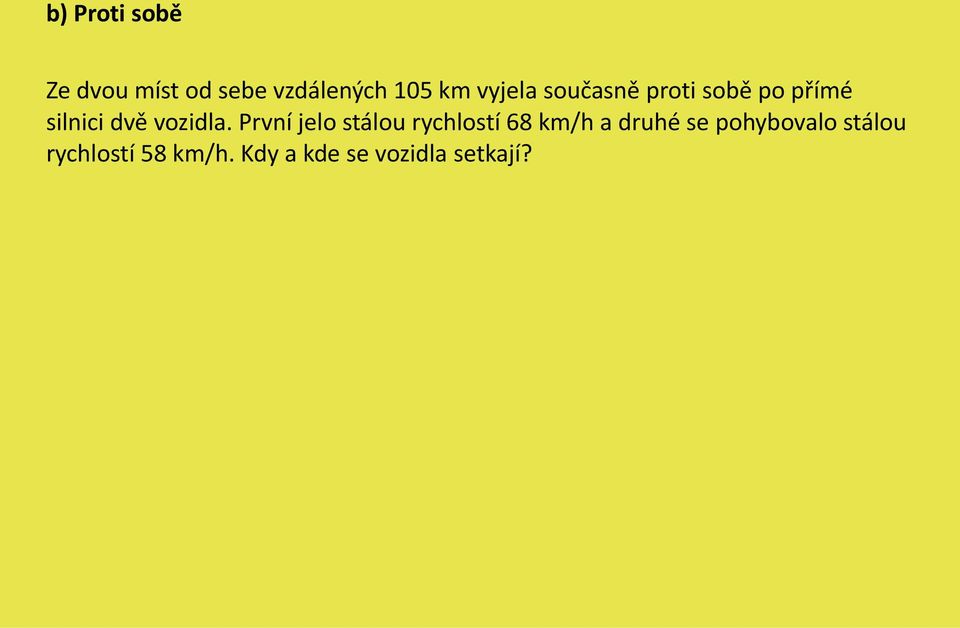 b) Proti sobě

Ze dvou míst od sebe vzdálených 105 km vyjela současně proti sobě po přímé silnici dvě vozidla. První jelo stálou rychlostí 68 km/h a druhé se pohybovalo stálou rychlostí 58 km/h. Kdy a kde se vozidla setkají?